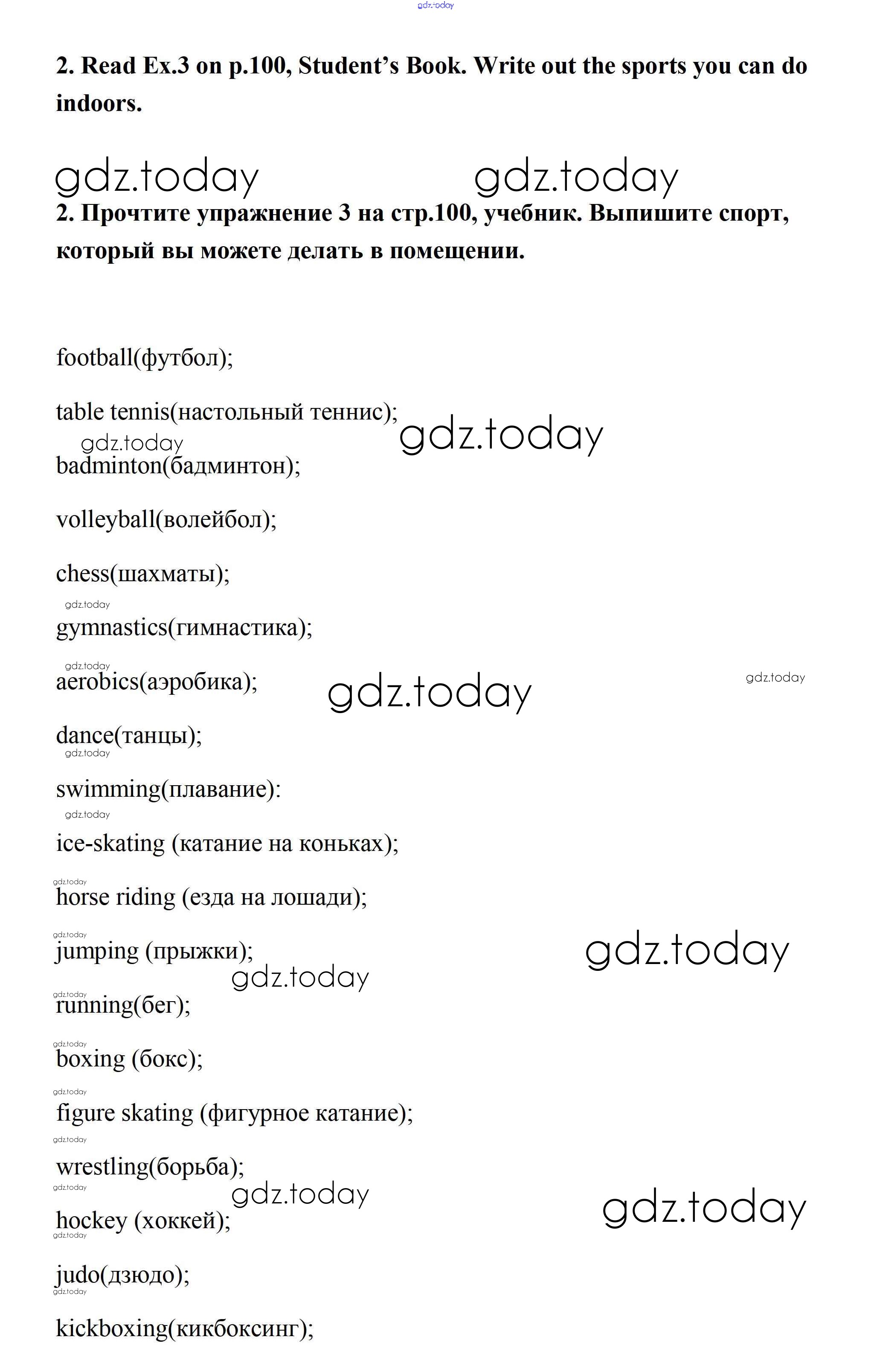 gdz.today

2. Read Ex.3 on p.100, Student's Book. Write out the sports you can do indoors.

gdz.today gdz.today

2. Прочтите упражнение 3 на стр.100, учебник. Выпишите спорт, который вы можете делать в помещении.

football(футбол);

table tennis(настольный теннис);

gdz.today gdz.today

badminton(бадминтон);

volleyball(волейбол);

chess(шахматы);

gdz.today

gymnastics(гимнастика);

gdz.today

aerobics(аэробика);

gdz.today gdz.today

dance(танцы);

gdz.today

swimming(плавание):

gdz.today

ice-skating (катание на коньках);

gdz.today

horse riding (езда на лошади);

gdz.today

jumping (прыжки);

gdz.today gdz.today

gdz.today

running(бег);

gdz.today

boxing (бокс);

gdz.today

figure skating (фигурное катание);

gdz.today

wrestling(борьба);

gdz.today

gdz.today gdz.today

hockey (хоккей);

gdz.today

judo(дзюдо);

gdz.today

kickboxing(кикбоксинг);